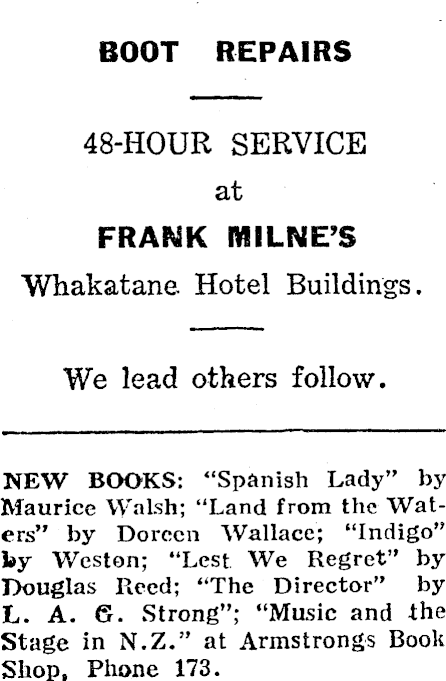 BOOT REPAIRS

48-HOUR SERVICE
at
FRANK MILNE'S
Whakatane Hotel Buildings.

We lead others follow.

NEW BOOKS: "Spanish Lady" by Maurice Walsh; "Land from the Waters" by Doreen Wallace; "Indigo" by Weston; "Lest We Regret" by Douglas Reed; "The Director" by L. A. G. Strong"; "Music and the Stage in N.Z." at Armstrongs Book Shop, Phone 173.